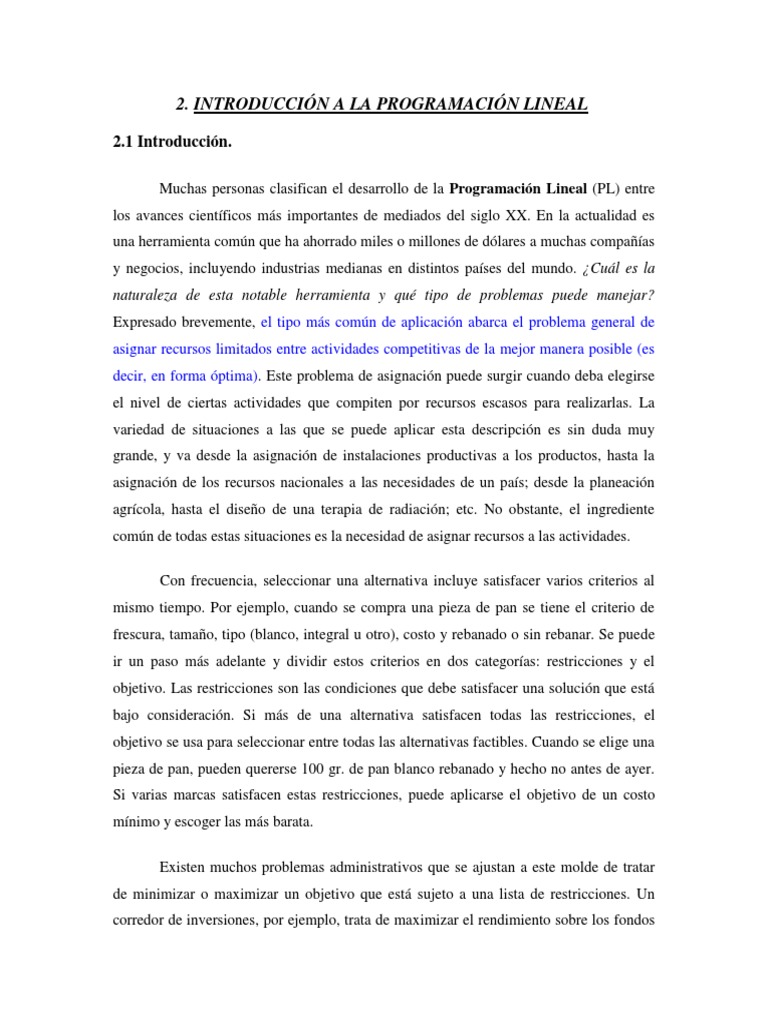 2. INTRODUCCIÓN A LA PROGRAMACIÓN LINEAL

2.1 Introducción.

Muchas personas clasifican el desarrollo de la Programación Lineal (PL) entre los avances científicos más importantes de mediados del siglo XX. En la actualidad es una herramienta común que ha ahorrado miles o millones de dólares a muchas compañías y negocios, incluyendo industrias medianas en distintos países del mundo. ¿Cuál es la naturaleza de esta notable herramienta y qué tipo de problemas puede manejar? Expresado brevemente, el tipo más común de aplicación abarca el problema general de asignar recursos limitados entre actividades competitivas de la mejor manera posible (es decir, en forma óptima). Este problema de asignación puede surgir cuando deba elegirse el nivel de ciertas actividades que compiten por recursos escasos para realizarlas. La variedad de situaciones a las que se puede aplicar esta descripción es sin duda muy grande, y va desde la asignación de instalaciones productivas a los productos, hasta la asignación de los recursos nacionales a las necesidades de un país; desde la planeación agrícola, hasta el diseño de una terapia de radiación; etc. No obstante, el ingrediente común de todas estas situaciones es la necesidad de asignar recursos a las actividades.

Con frecuencia, seleccionar una alternativa incluye satisfacer varios criterios al mismo tiempo. Por ejemplo, cuando se compra una pieza de pan se tiene el criterio de frescura, tamaño, tipo (blanco, integral u otro), costo y rebanado o sin rebanar. Se puede ir un paso más adelante y dividir estos criterios en dos categorías: restricciones y el objetivo. Las restricciones son las condiciones que debe satisfacer una solución que está bajo consideración. Si más de una alternativa satisfacen todas las restricciones, el objetivo se usa para seleccionar entre todas las alternativas factibles. Cuando se elige una pieza de pan, pueden quererse 100 gr. de pan blanco rebanado y hecho no antes de ayer. Si varias marcas satisfacen estas restricciones, puede aplicarse el objetivo de un costo mínimo y escoger las más barata.

Existen muchos problemas administrativos que se ajustan a este molde de tratar de minimizar o maximizar un objetivo que está sujeto a una lista de restricciones. Un corredor de inversiones, por ejemplo, trata de maximizar el rendimiento sobre los fondos